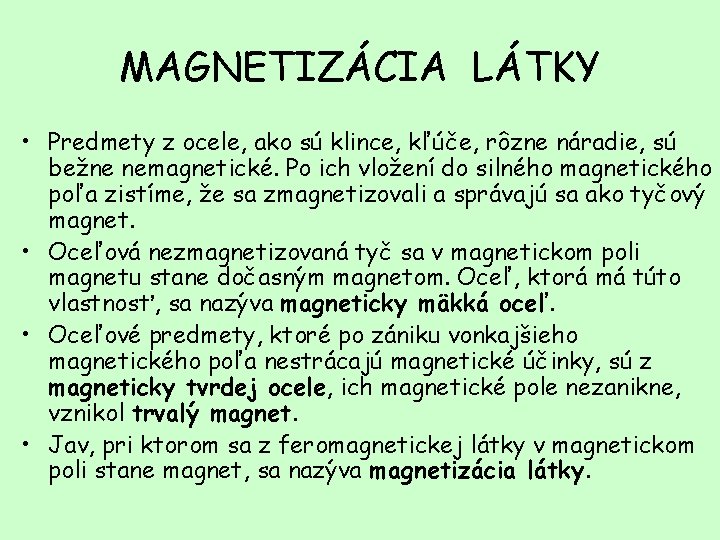 MAGNETIZÁCIA LÁTKY

• Predmety z ocele, ako sú klince, kľúče, rôzne náradie, sú bežne nemagnetické. Po ich vložení do silného magnetického poľa zistíme, že sa zmagnetizovali a správajú sa ako tyčový magnet.
• Oceľová nezmagnetizovaná tyč sa v magnetickom poli magnetu stane dočasným magnetom. Oceľ, ktorá má túto vlastnosť, sa nazýva magneticky mäkká oceľ.
• Oceľové predmety, ktoré po zániku vonkajšieho magnetického poľa nestrácajú magnetické účinky, sú z magneticky tvrdej ocele, ich magnetické pole nezanikne, vznikol trvalý magnet.
• Jav, pri ktorom sa z feromagnetickej látky v magnetickom poli stane magnet, sa nazýva magnetizácia látky.